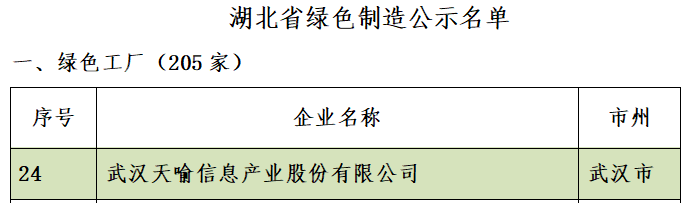 湖北省绿色制造公示名单

一、绿色工厂（205 家）

| 序号 | 企业名称 | 市州 |
|---|---|---|
| 24 | 武汉天喻信息产业股份有限公司 | 武汉市 |